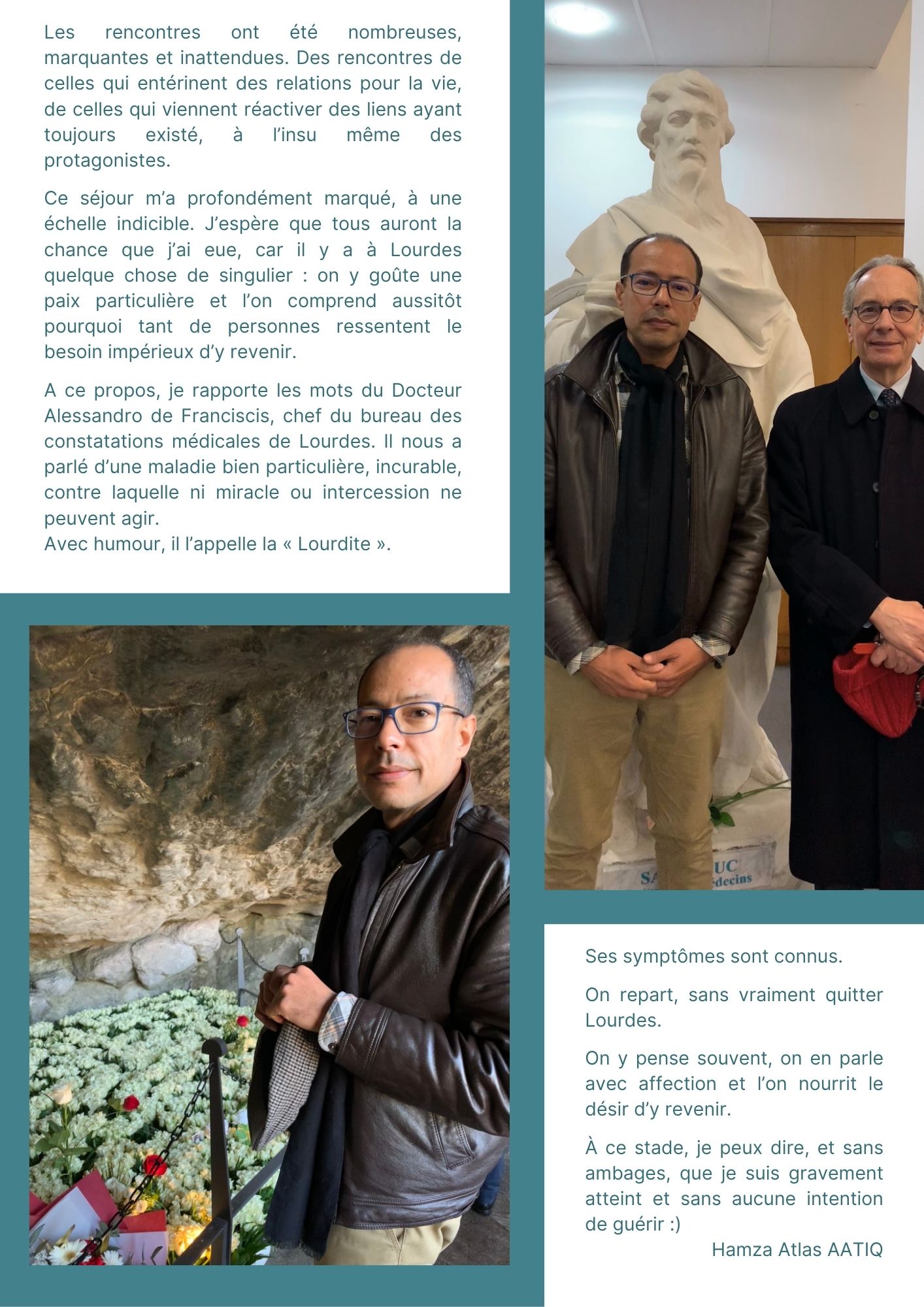 Les rencontres ont été nombreuses, marquantes et inattendues. Des rencontres de celles qui entérinent des relations pour la vie, de celles qui viennent réactiver des liens ayant toujours existé, à l'insu même des protagonistes.

Ce séjour m'a profondément marqué, à une échelle indicible. J'espère que tous auront la chance que j'ai eue, car il y a à Lourdes quelque chose de singulier : on y goûte une paix particulière et l'on comprend aussitôt pourquoi tant de personnes ressentent le besoin impérieux d'y revenir.

A ce propos, je rapporte les mots du Docteur Alessandro de Franciscis, chef du bureau des constatations médicales de Lourdes. Il nous a parlé d'une maladie bien particulière, incurable, contre laquelle ni miracle ou intercession ne peuvent agir.
Avec humour, il l'appelle la « Lourdite ».

Ses symptômes sont connus.

On repart, sans vraiment quitter Lourdes.

On y pense souvent, on en parle avec affection et l'on nourrit le désir d'y revenir.

À ce stade, je peux dire, et sans ambages, que je suis gravement atteint et sans aucune intention de guérir :)
Hamza Atlas AATIQ